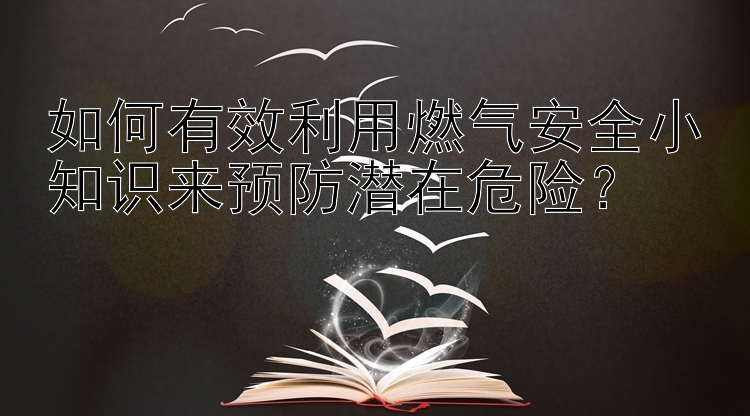 如何有效利用燃气安全小知识来预防潜在危险？